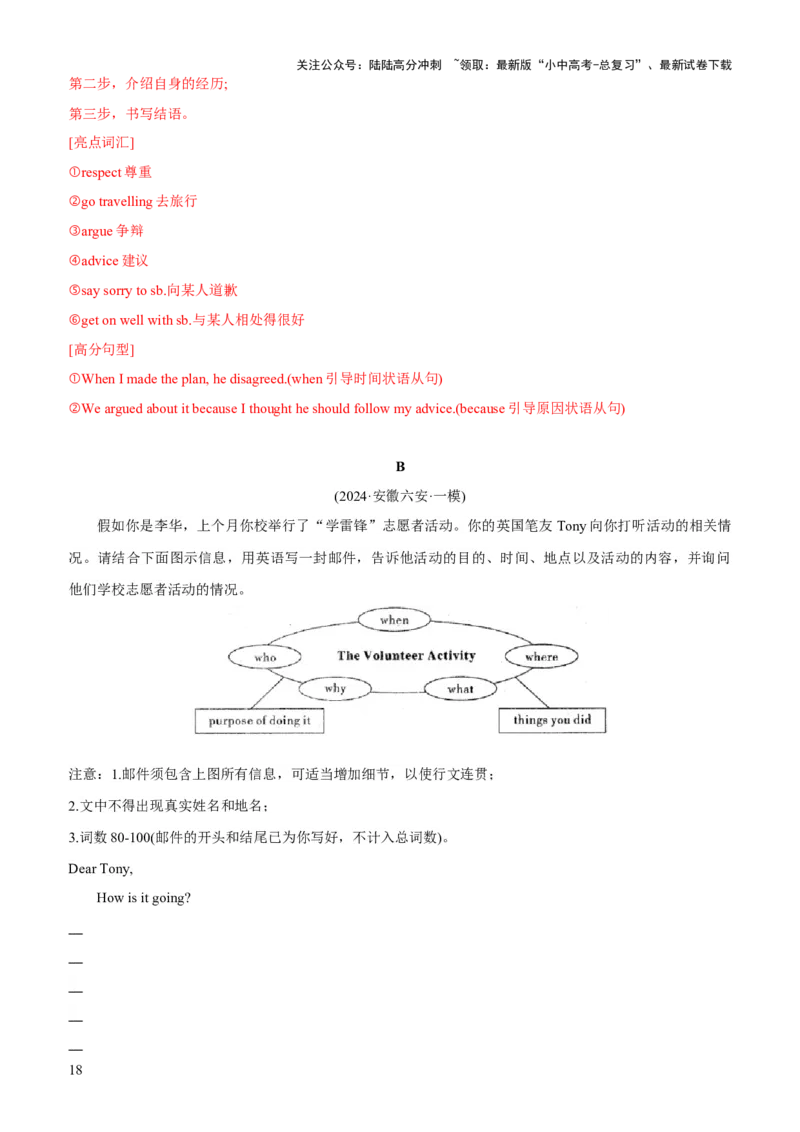 关注公众号：陆陆高分冲刺 ~领取：最新版“小中高考-总复习”、最新试卷下载

第二步，介绍自身的经历;

第三步，书写结语。

[亮点词汇]

①respect 尊重

②go travelling 去旅行

③argue 争辩

④advice 建议

⑤say sorry to sb.向某人道歉

⑥get on well with sb.与某人相处得很好

[高分句型]

①When I made the plan, he disagreed.(when 引导时间状语从句)

②We argued about it because I thought he should follow my advice.(because 引导原因状语从句)

B

(2024·安徽六安·一模)

假如你是李华，上个月你校举行了“学雷锋”志愿者活动。你的英国笔友 Tony 向你打听活动的相关情况。请结合下面图示信息，用英语写一封邮件，告诉他活动的目的、时间、地点以及活动的内容，并询问他们学校志愿者活动的情况。

when

who

The Volunteer Activity

where

why

what

purpose of doing it

things you did

注意：1.邮件须包含上图所有信息，可适当增加细节，以使行文连贯；

2.文中不得出现真实姓名和地名；

3.词数 80-100(邮件的开头和结尾已为你写好，不计入总词数)。

Dear Tony,

How is it going?

—

—

—

—

—

18